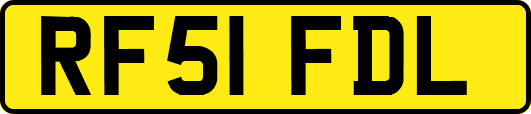 RF51 FDL